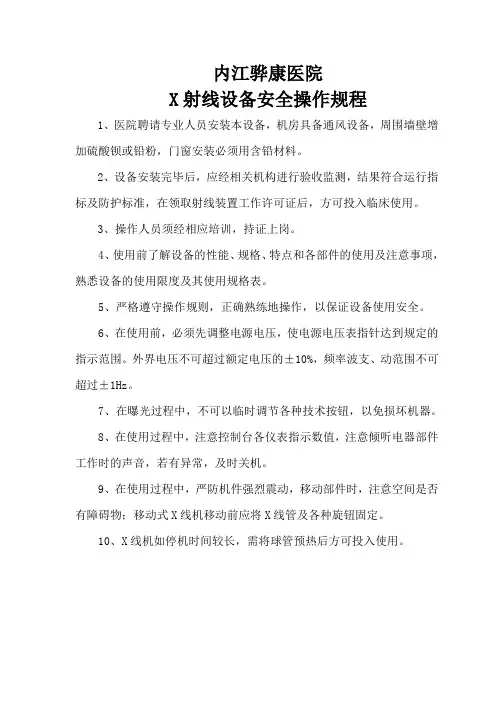 内江骅康医院
X射线设备安全操作规程

1、医院聘请专业人员安装本设备，机房具备通风设备，周围墙壁增加硫酸钡或铅粉，门窗安装必须用含铅材料。

2、设备安装完毕后，应经相关机构进行验收监测，结果符合运行指标及防护标准，在领取射线装置工作许可证后，方可投入临床使用。

3、操作人员须经相应培训，持证上岗。

4、使用前了解设备的性能、规格、特点和各部件的使用及注意事项，熟悉设备的使用限度及其使用规格表。

5、严格遵守操作规则，正确熟练地操作，以保证设备使用安全。

6、在使用前，必须先调整电源电压，使电源电压表指针达到规定的指示范围。外界电压不可超过额定电压的±10%，频率波支、动范围不可超过±1Hz。

7、在曝光过程中，不可以临时调节各种技术按钮，以免损坏机器。

8、在使用过程中，注意控制台各仪表指示数值，注意倾听电器部件工作时的声音，若有异常，及时关机。

9、在使用过程中，严防机件强烈震动，移动部件时，注意空间是否有障碍物；移动式X线机移动前应将X线管及各种旋钮固定。

10、X线机如停机时间较长，需将球管预热后方可投入使用。